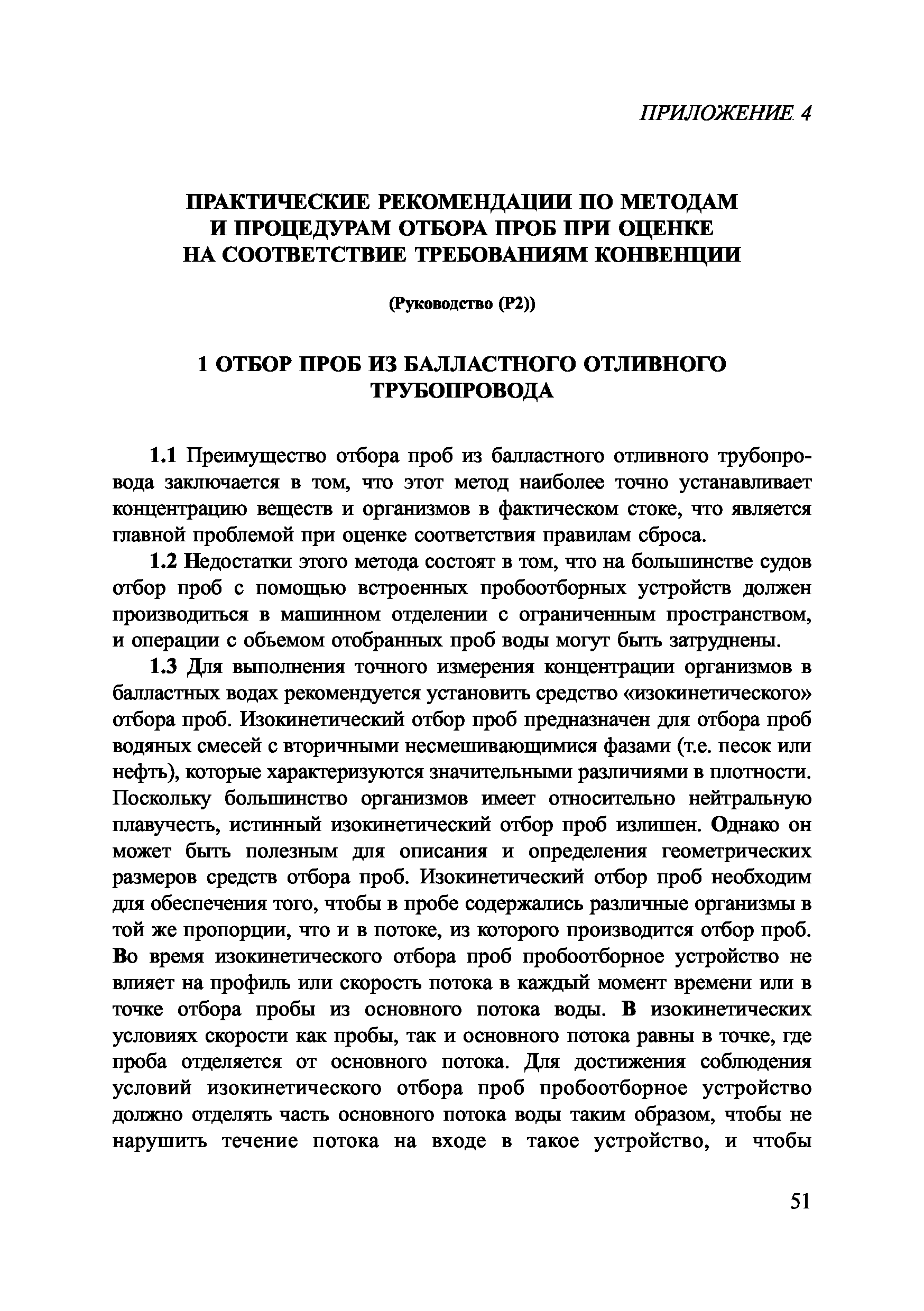 ПРИЛОЖЕНИЕ 4

ПРАКТИЧЕСКИЕ РЕКОМЕНДАЦИИ ПО МЕТОДАМ И ПРОЦЕДУРАМ ОТБОРА ПРОБ ПРИ ОЦЕНКЕ НА СООТВЕТСТВИЕ ТРЕБОВАНИЯМ КОНВЕНЦИИ

(Руководство (Р2))

1 ОТБОР ПРОБ ИЗ БАЛЛАСТНОГО ОТЛИВНОГО ТРУБОПРОВОДА

1.1 Преимущество отбора проб из балластного отливного трубопровода заключается в том, что этот метод наиболее точно устанавливает концентрацию веществ и организмов в фактическом стоке, что является главной проблемой при оценке соответствия правилам сброса.

1.2 Недостатки этого метода состоят в том, что на большинстве судов отбор проб с помощью встроенных пробоотборных устройств должен производиться в машинном отделении с ограниченным пространством, и операции с объемом отобранных проб воды могут быть затруднены.

1.3 Для выполнения точного измерения концентрации организмов в балластных водах рекомендуется установить средство «изокинетического» отбора проб. Изокинетический отбор проб предназначен для отбора проб водяных смесей с вторичными несмешивающимися фазами (т.е. песок или нефть), которые характеризуются значительными различиями в плотности. Поскольку большинство организмов имеет относительно нейтральную плавучесть, истинный изокинетический отбор проб излишен. Однако он может быть полезным для описания и определения геометрических размеров средств отбора проб. Изокинетический отбор проб необходим для обеспечения того, чтобы в пробе содержались различные организмы в той же пропорции, что и в потоке, из которого производится отбор проб. Во время изокинетического отбора проб пробоотборное устройство не влияет на профиль или скорость потока в каждый момент времени или в точке отбора пробы из основного потока воды. В изокинетических условиях скорости как пробы, так и основного потока равны в точке, где проба отделяется от основного потока. Для достижения соблюдения условий изокинетического отбора проб пробоотборное устройство должно отделять часть основного потока воды таким образом, чтобы не нарушить течение потока на входе в такое устройство, и чтобы

51